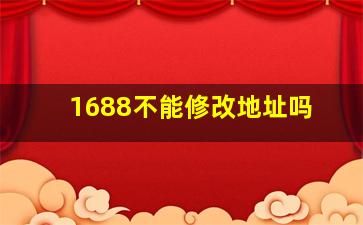 1688不能修改地址吗